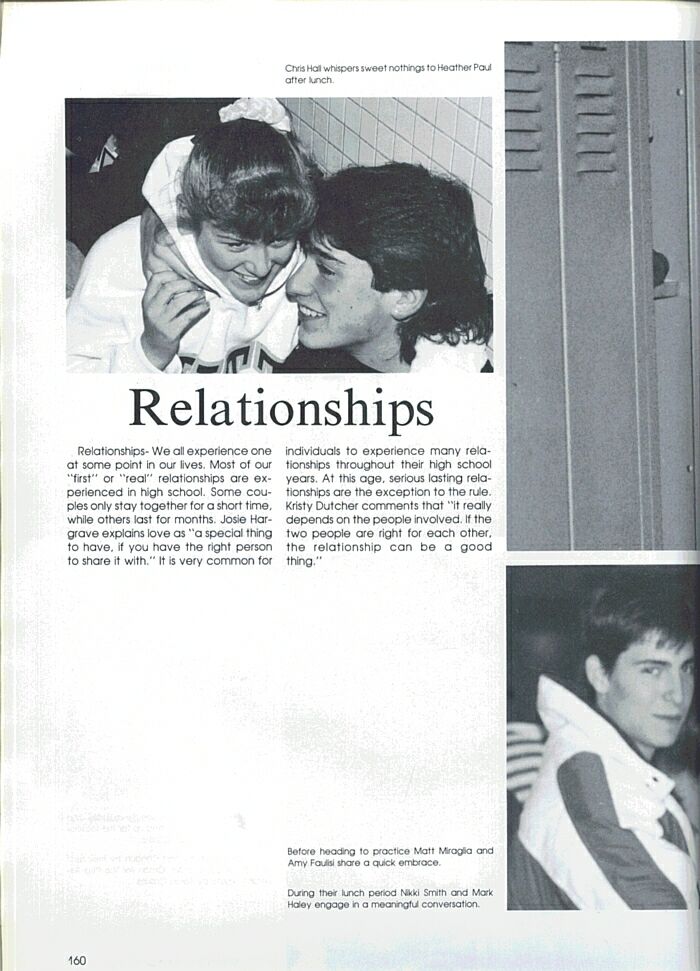 Chris Hall whispers sweet nothings to Heather Paul after lunch.

Relationships

Relationships- We all experience one at some point in our lives. Most of our "first" or "real" relationships are experienced in high school. Some couples only stay together for a short time, while others last for months. Josie Hargrave explains love as "a special thing to have, if you have the right person to share it with." It is very common for individuals to experience many relationships throughout their high school years. At this age, serious lasting relationships are the exception to the rule. Kristy Dutcher comments that "it really depends on the people involved. If the two people are right for each other, the relationship can be a good thing."

Before heading to practice Matt Miraglia and Amy Faulisi share a quick embrace.

During their lunch period Nikki Smith and Mark Haley engage in a meaningful conversation.

160